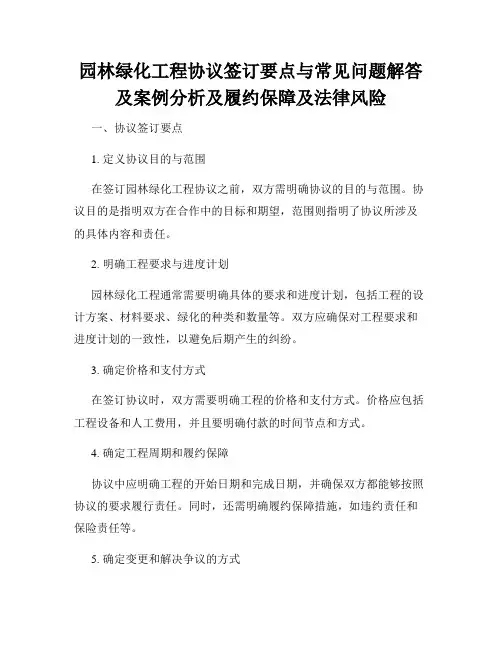 园林绿化工程协议签订要点与常见问题解答及案例分析及履约保障及法律风险

一、协议签订要点

1. 定义协议目的与范围

在签订园林绿化工程协议之前，双方需明确协议的目的与范围。协议目的是指明双方在合作中的目标和期望，范围则指明了协议所涉及的具体内容和责任。

2. 明确工程要求与进度计划

园林绿化工程通常需要明确具体的要求和进度计划，包括工程的设计方案、材料要求、绿化的种类和数量等。双方应确保对工程要求和进度计划的一致性，以避免后期产生的纠纷。

3. 确定价格和支付方式

在签订协议时，双方需要明确工程的价格和支付方式。价格应包括工程设备和人工费用，并且要明确付款的时间节点和方式。

4. 确定工程周期和履约保障

协议中应明确工程的开始日期和完成日期，并确保双方都能够按照协议的要求履行责任。同时，还需明确履约保障措施，如违约责任和保险责任等。

5. 确定变更和解决争议的方式